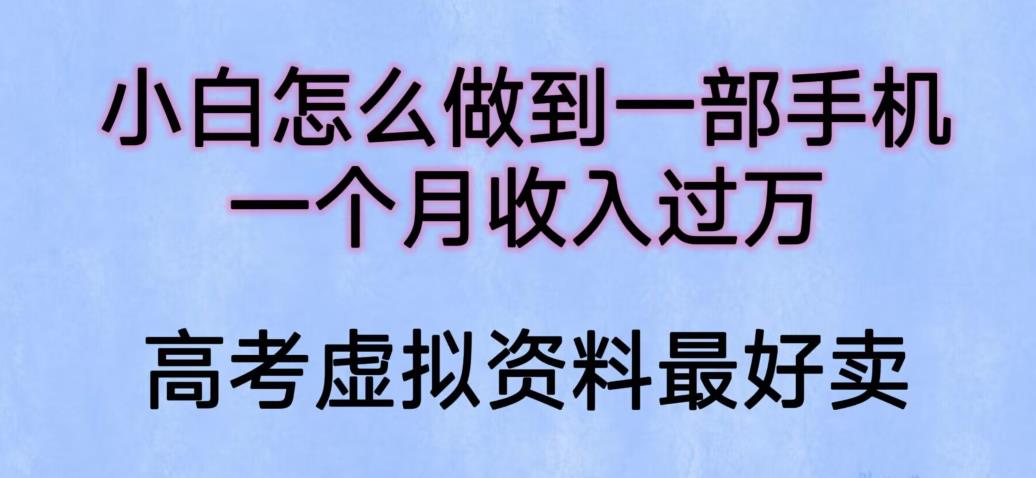 小白怎么做到一部手机
一个月收入过万

高考虚拟资料最好卖